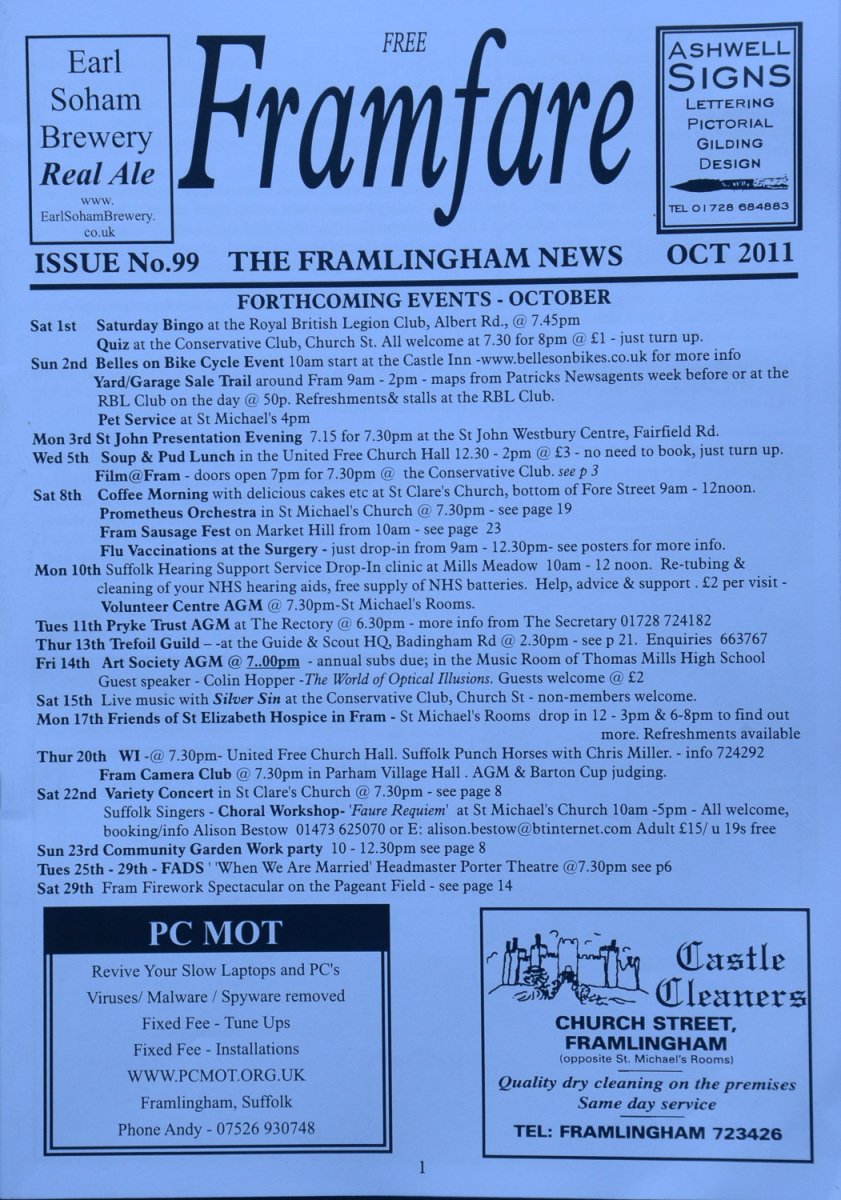 Earl Soham Brewery Real Ale
www.
EarlSohamBrewery.
co.uk

FREE

Framfare

ASHWELL
SIGNS
LETTERING
PICTORIAL
GILDING
DESIGN
TEL 01728 684883

ISSUE No.99 THE FRAMLINGHAM NEWS OCT 2011

FORTHCOMING EVENTS - OCTOBER

Sat 1st Saturday Bingo at the Royal British Legion Club, Albert Rd., @ 7.45pm
Quiz at the Conservative Club, Church St. All welcome at 7.30 for 8pm @ £1 - just turn up.

Sun 2nd Belles on Bike Cycle Event 10am start at the Castle Inn -www.bellesonbikes.co.uk for more info
Yard/Garage Sale Trail around Fram 9am - 2pm - maps from Patricks Newsagents week before or at the RBL Club on the day @ 50p. Refreshments& stalls at the RBL Club.
Pet Service at St Michael's 4pm

Mon 3rd St John Presentation Evening 7.15 for 7.30pm at the St John Westbury Centre, Fairfield Rd.

Wed 5th Soup & Pud Lunch in the United Free Church Hall 12.30 - 2pm @ £3 - no need to book, just turn up.
Film@Fram - doors open 7pm for 7.30pm @ the Conservative Club. see p 3

Sat 8th Coffee Morning with delicious cakes etc at St Clare's Church, bottom of Fore Street 9am - 12noon.
Prometheus Orchestra in St Michael's Church @ 7.30pm - see page 19
Fram Sausage Fest on Market Hill from 10am - see page 23
Flu Vaccinations at the Surgery - just drop-in from 9am - 12.30pm- see posters for more info.

Mon 10th Suffolk Hearing Support Service Drop-In clinic at Mills Meadow 10am - 12 noon. Re-tubing & cleaning of your NHS hearing aids, free supply of NHS batteries. Help, advice & support . £2 per visit -
Volunteer Centre AGM @ 7.30pm-St Michael's Rooms.

Tues 11th Pryke Trust AGM at The Rectory @ 6.30pm - more info from The Secretary 01728 724182

Thur 13th Trefoil Guild – -at the Guide & Scout HQ, Badingham Rd @ 2.30pm - see p 21. Enquiries 663767

Fri 14th Art Society AGM @ 7..00pm - annual subs due; in the Music Room of Thomas Mills High School
Guest speaker - Colin Hopper -The World of Optical Illusions. Guests welcome @ £2

Sat 15th Live music with Silver Sin at the Conservative Club, Church St - non-members welcome.

Mon 17th Friends of St Elizabeth Hospice in Fram - St Michael's Rooms drop in 12 - 3pm & 6-8pm to find out more. Refreshments available

Thur 20th WI -@ 7.30pm- United Free Church Hall. Suffolk Punch Horses with Chris Miller. - info 724292
Fram Camera Club @ 7.30pm in Parham Village Hall . AGM & Barton Cup judging.

Sat 22nd Variety Concert in St Clare's Church @ 7.30pm - see page 8
Suffolk Singers - Choral Workshop- 'Faure Requiem' at St Michael's Church 10am -5pm - All welcome, booking/info Alison Bestow 01473 625070 or E: alison.bestow@btinternet.com Adult £15/ u 19s free

Sun 23rd Community Garden Work party 10 - 12.30pm see page 8

Tues 25th - 29th - FADS ' 'When We Are Married' Headmaster Porter Theatre @7.30pm see p6

Sat 29th Fram Firework Spectacular on the Pageant Field - see page 14

PC MOT
Revive Your Slow Laptops and PC's
Viruses/ Malware / Spyware removed
Fixed Fee - Tune Ups
Fixed Fee - Installations
WWW.PCMOT.ORG.UK
Framlingham, Suffolk
Phone Andy - 07526 930748

Castle Cleaners
CHURCH STREET,
FRAMLINGHAM
(opposite St. Michael's Rooms)
Quality dry cleaning on the premises
Same day service
TEL: FRAMLINGHAM 723426

1